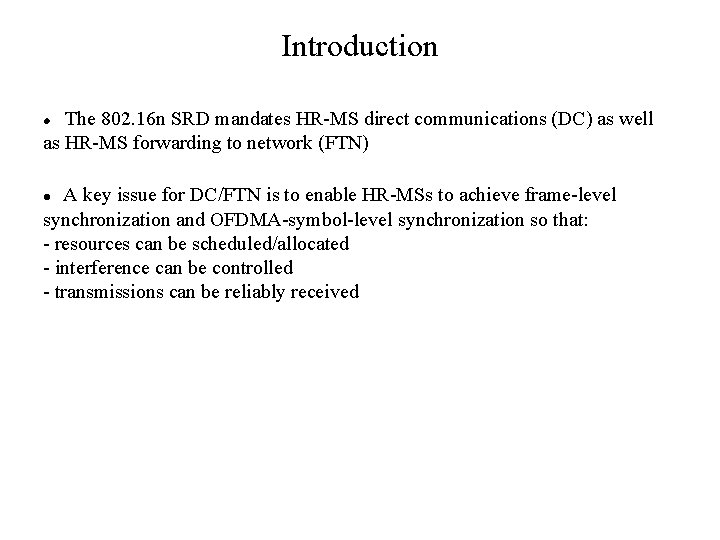 Introduction

• The 802.16n SRD mandates HR-MS direct communications (DC) as well as HR-MS forwarding to network (FTN)

• A key issue for DC/FTN is to enable HR-MSs to achieve frame-level synchronization and OFDMA-symbol-level synchronization so that:
- resources can be scheduled/allocated
- interference can be controlled
- transmissions can be reliably received